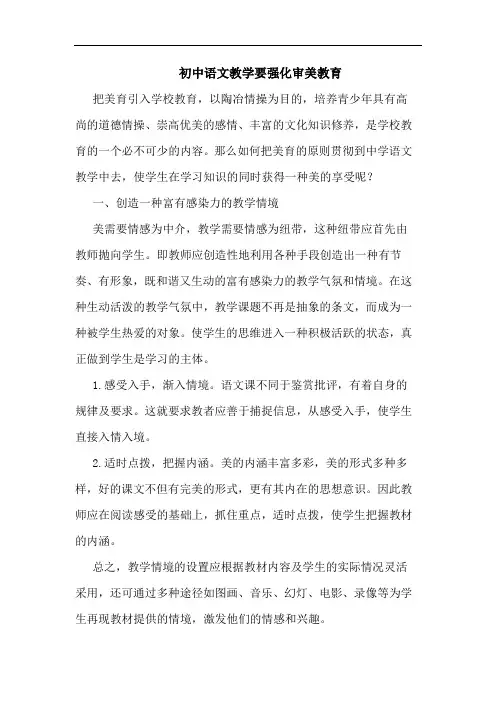 初中语文教学要强化审美教育

把美育引入学校教育，以陶冶情操为目的，培养青少年具有高尚的道德情操、崇高优美的感情、丰富的文化知识修养，是学校教育的一个必不可少的内容。那么如何把美育的原则贯彻到中学语文教学中去，使学生在学习知识的同时获得一种美的享受呢？

一、创造一种富有感染力的教学情境

美需要情感为中介，教学需要情感为纽带，这种纽带应首先由教师抛向学生。即教师应创造性地利用各种手段创造出一种有节奏、有形象，既和谐又生动的富有感染力的教学气氛和情境。在这种生动活泼的教学气氛中，教学课题不再是抽象的条文，而成为一种被学生热爱的对象。使学生的思维进入一种积极活跃的状态，真正做到学生是学习的主体。

1.感受入手，渐入情境。语文课不同于鉴赏批评，有着自身的规律及要求。这就要求教者应善于捕捉信息，从感受入手，使学生直接入情入境。

2.适时点拨，把握内涵。美的内涵丰富多彩，美的形式多种多样，好的课文不但有完美的形式，更有其内在的思想意识。因此教师应在阅读感受的基础上，抓住重点，适时点拨，使学生把握教材的内涵。

总之，教学情境的设置应根据教材内容及学生的实际情况灵活采用，还可通过多种途径如图画、音乐、幻灯、电影、录像等为学生再现教材提供的情境，激发他们的情感和兴趣。